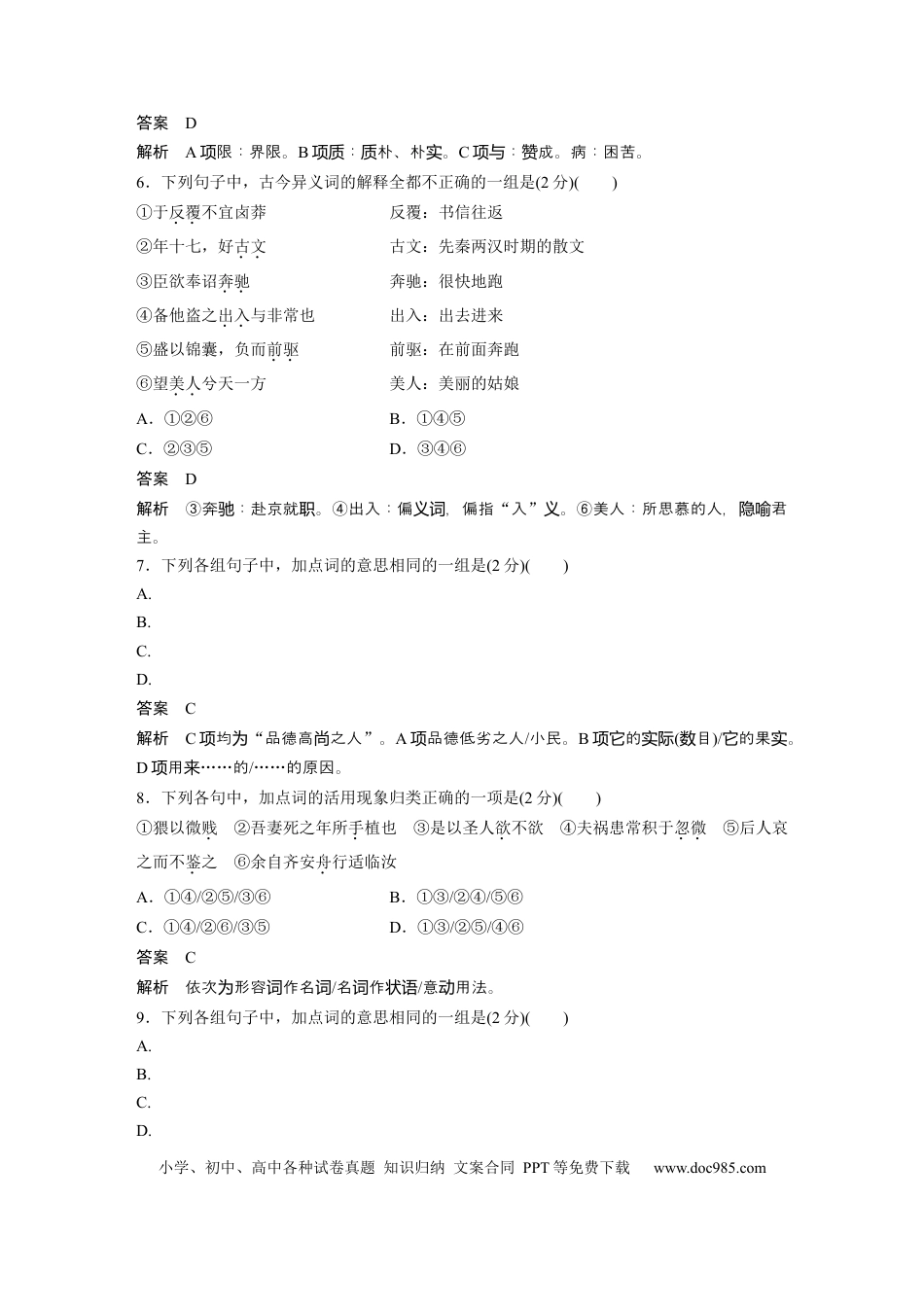 答案　D

解析　A项限：界限。B项质：质朴、朴实。C项与：赞成。病：困苦。

6．下列句子中，古今异义词的解释全都不正确的一组是(2分)(　　)

①于反覆不宜卤莽　反覆：书信往返

②年十七，好古文　古文：先秦两汉时期的散文

③臣欲奉诏奔驰　奔驰：很快地跑

④备他盗之出入与非常也　出入：出去进来

⑤盛以锦囊，负而前驱　前驱：在前面奔跑

⑥望美人兮天一方　美人：美丽的姑娘

A．①②⑥　B．①④⑤

C．②③⑤　D．③④⑥

答案　D

解析　③奔驰：赴京就职。④出入：偏义词，偏指“入”义。⑥美人：所思慕的人，隐喻君主。

7．下列各组句子中，加点词的意思相同的一组是(2分)(　　)

A.

B.

C.

D.

答案　C

解析　C项均为“品德高尚之人”。A项品德低劣之人/小民。B项它的实际(数目)/它的果实。D项用来……的/……的原因。

8．下列各句中，加点词的活用现象归类正确的一项是(2分)(　　)

①猥以微贱　②吾妻死之年所手植也　③是以圣人欲不欲　④夫祸患常积于忽微　⑤后人哀之而不鉴之　⑥余自齐安舟行适临汝

A．①④/②⑤/③⑥　B．①③/②④/⑤⑥

C．①④/②⑥/③⑤　D．①③/②⑤/④⑥

答案　C

解析　依次为形容词作名词/名词作状语/意动用法。

9．下列各组句子中，加点词的意思相同的一组是(2分)(　　)

A.

B.

C.

D.

小学、初中、高中各种试卷真题 知识归纳 文案合同 PPT等免费下载　www.doc985.com